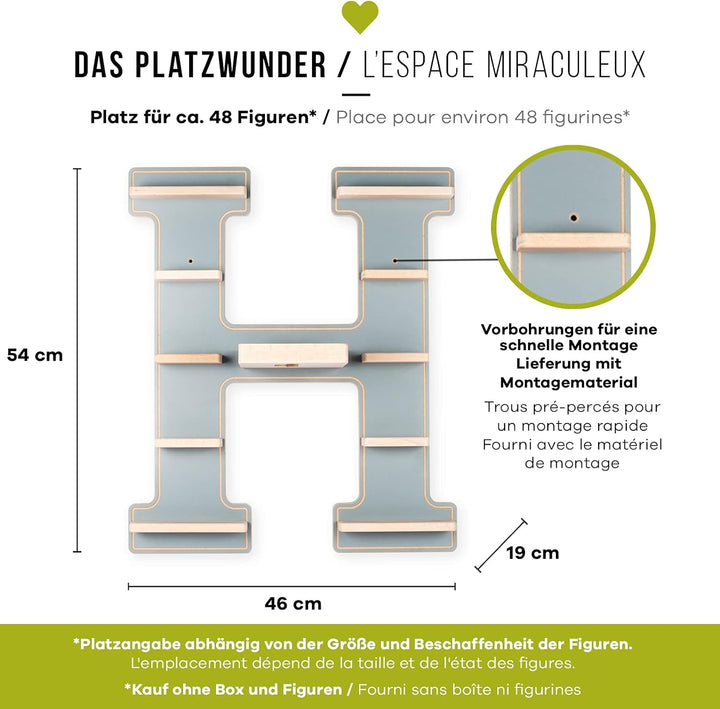 DAS PLATZWUNDER / L'ESPACE MIRACULEUX

Platz für ca. 48 Figuren* / Place pour environ 48 figurines*

54 cm

Vorbohrungen für eine schnelle Montage Lieferung mit Montagematerial

Trous pré-percés pour un montage rapide Fourni avec le matériel de montage

19 cm

46 cm

*Platzangabe abhängig von der Größe und Beschaffenheit der Figuren.
L'emplacement dépend de la taille et de l'état des figures.

*Kauf ohne Box und Figuren / Fourni sans boîte ni figurines